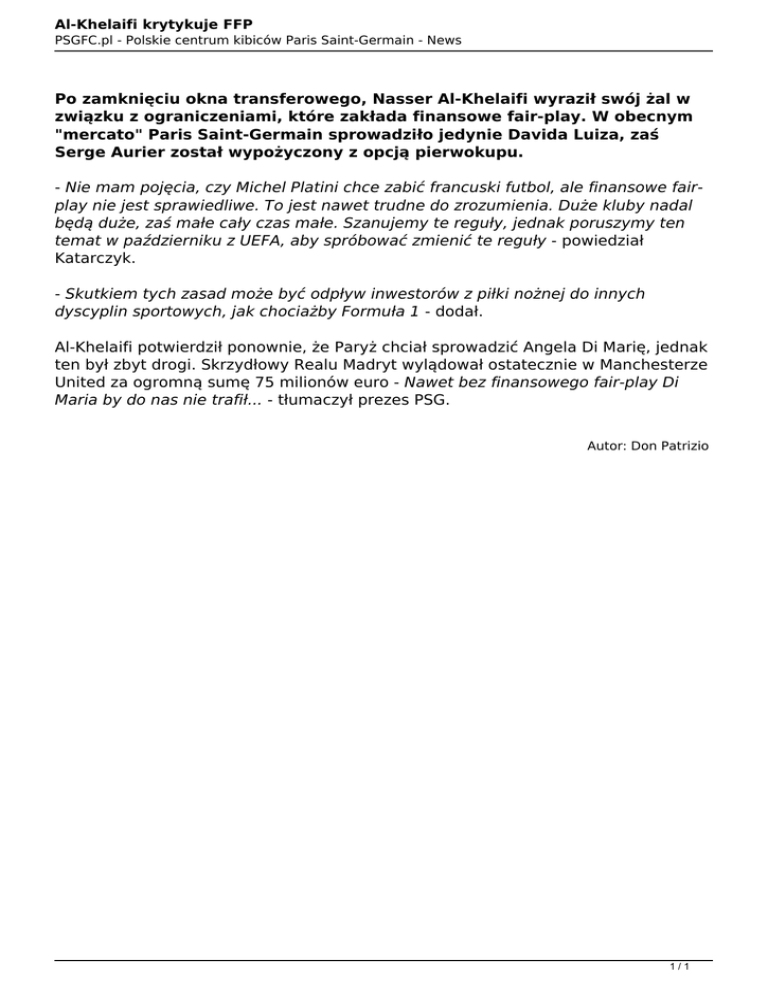 Al-Khelaifi krytykuje FFP
PSGFC.pl - Polskie centrum kibiców Paris Saint-Germain - News

Po zamknięciu okna transferowego, Nasser Al-Khelaifi wyraził swój żal w związku z ograniczeniami, które zakłada finansowe fair-play. W obecnym "mercato" Paris Saint-Germain sprowadziło jedynie Davida Luiza, zaś Serge Aurier został wypożyczony z opcją pierwokupu.

- Nie mam pojęcia, czy Michel Platini chce zabić francuski futbol, ale finansowe fair-play nie jest sprawiedliwe. To jest nawet trudne do zrozumienia. Duże kluby nadal będą duże, zaś małe cały czas małe. Szanujemy te reguły, jednak poruszymy ten temat w październiku z UEFA, aby spróbować zmienić te reguły - powiedział Katarczyk.

- Skutkiem tych zasad może być odpływ inwestorów z piłki nożnej do innych dyscyplin sportowych, jak chociażby Formuła 1 - dodał.

Al-Khelaifi potwierdził ponownie, że Paryż chciał sprowadzić Angela Di Marię, jednak ten był zbyt drogi. Skrzydłowy Realu Madryt wylądował ostatecznie w Manchesterze United za ogromną sumę 75 milionów euro - Nawet bez finansowego fair-play Di Maria by do nas nie trafił... - tłumaczył prezes PSG.

Autor: Don Patrizio

1 / 1